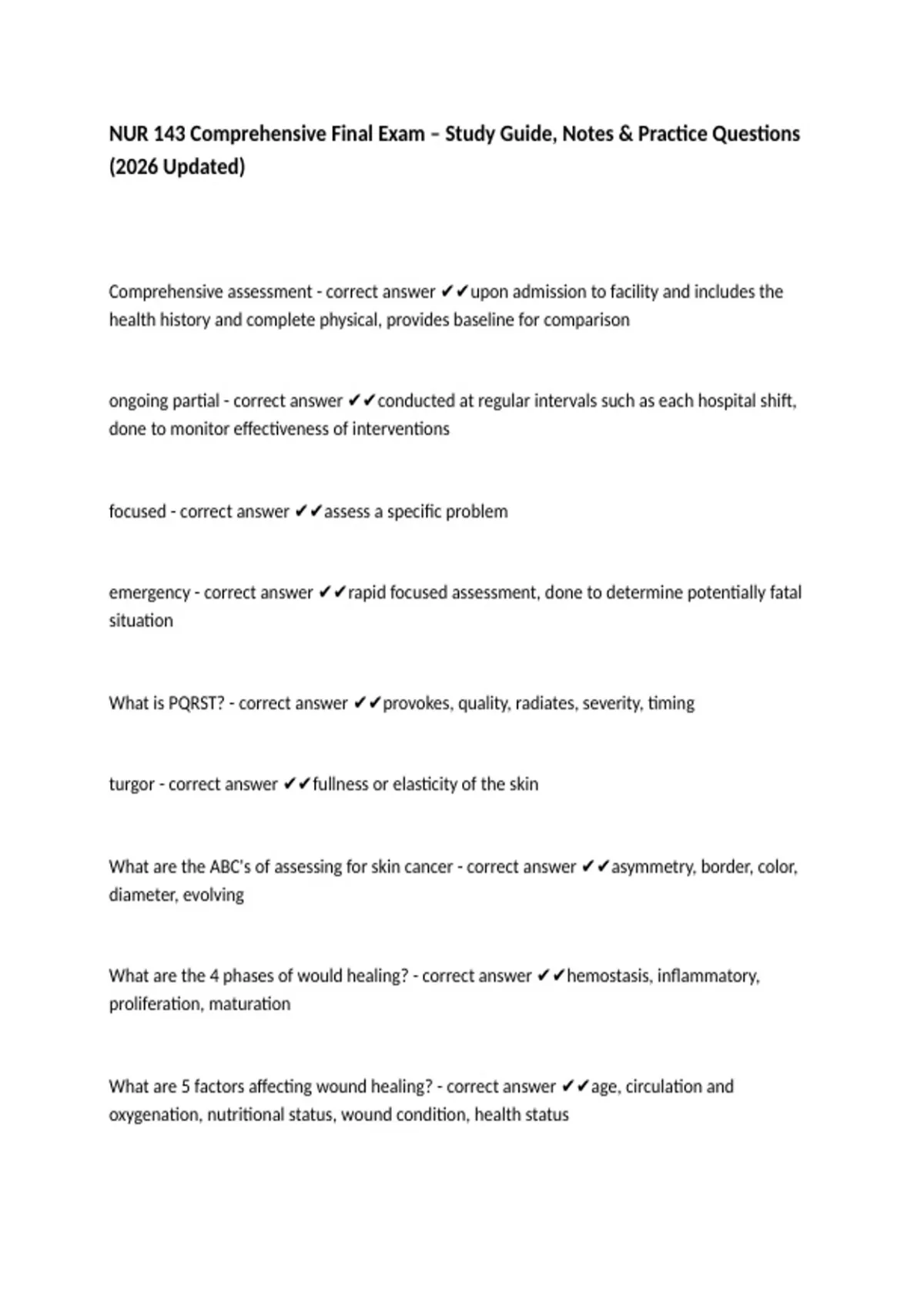 NUR 143 Comprehensive Final Exam – Study Guide, Notes & Practice Questions (2026 Updated)

Comprehensive assessment - correct answer ✔✔upon admission to facility and includes the health history and complete physical, provides baseline for comparison

ongoing partial - correct answer ✔✔conducted at regular intervals such as each hospital shift, done to monitor effectiveness of interventions

focused - correct answer ✔✔assess a specific problem

emergency - correct answer ✔✔rapid focused assessment, done to determine potentially fatal situation

What is PQRST? - correct answer ✔✔provokes, quality, radiates, severity, timing

turgor - correct answer ✔✔fullness or elasticity of the skin

What are the ABC's of assessing for skin cancer - correct answer ✔✔asymmetry, border, color, diameter, evolving

What are the 4 phases of would healing? - correct answer ✔✔hemostasis, inflammatory, proliferation, maturation

What are 5 factors affecting wound healing? - correct answer ✔✔age, circulation and oxygenation, nutritional status, wound condition, health status